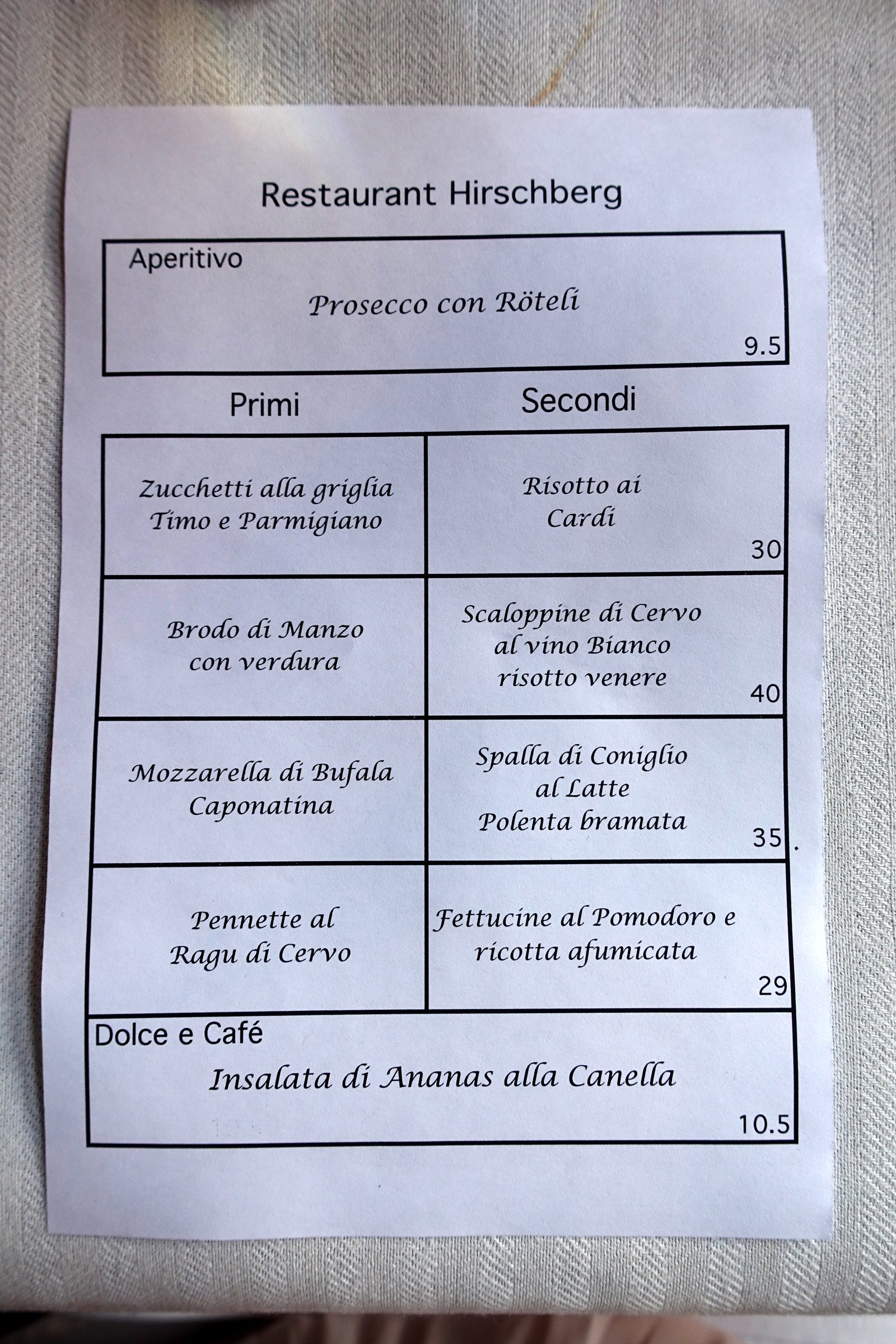 Restaurant Hirschberg

Aperitivo

Prosecco con Röteli

9.5

| Primi | Secondi |
|---|---|
| Zucchetti alla griglia Timo e Parmigiano | Risotto ai Cardi 30 |
| Brodo di Manzo con verdura | Scaloppine di Cervo al vino Bianco risotto venere 40 |
| Mozzarella di Bufala Caponatina | Spalla di Coniglio al Latte Polenta bramata 35 |
| Pennette al Ragu di Cervo | Fettucine al Pomodoro e ricotta afumicata 29 |

Dolce e Café

Insalata di Ananas alla Canella

10.5